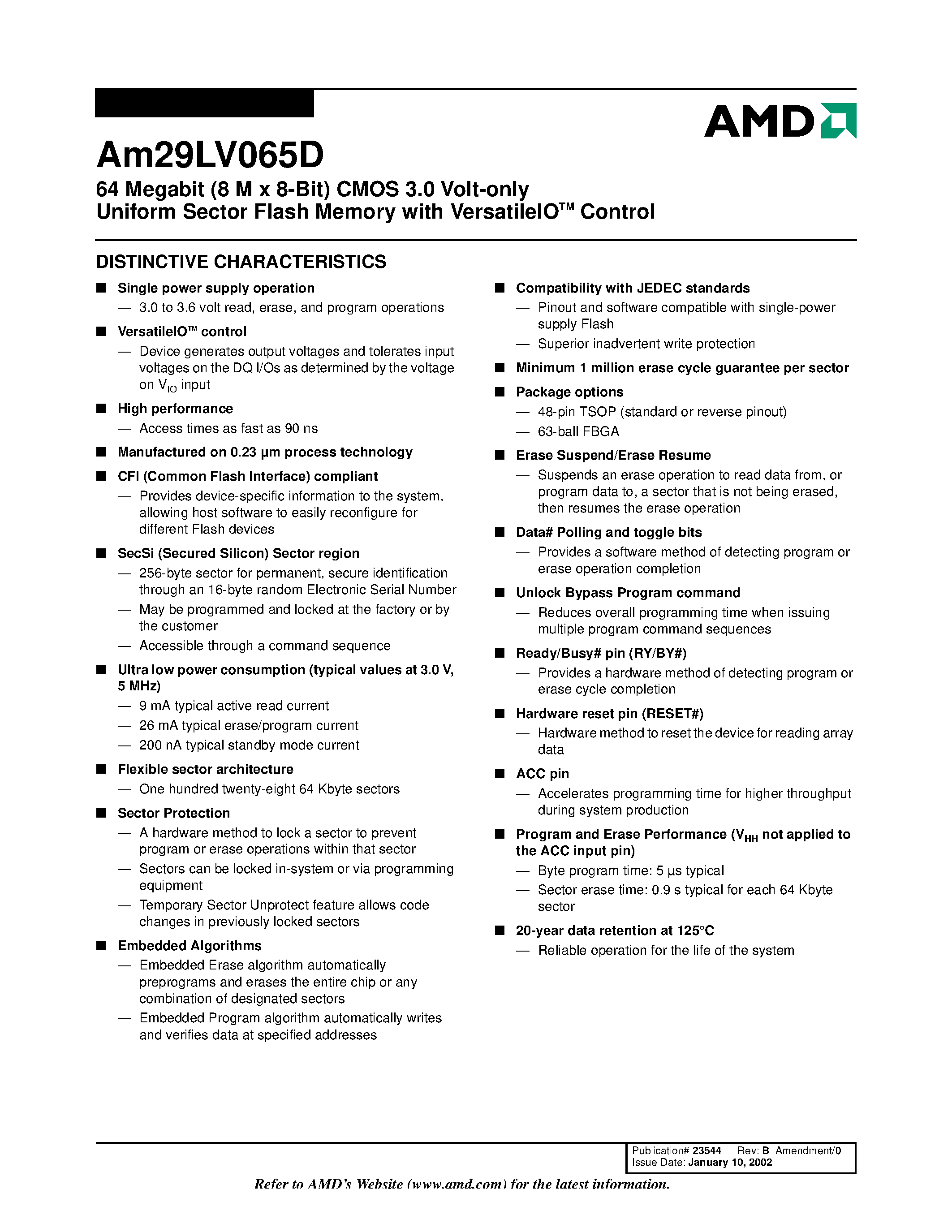 AMD

Am29LV065D

64 Megabit (8 M x 8-Bit) CMOS 3.0 Volt-only Uniform Sector Flash Memory with VersatileIO™ Control

DISTINCTIVE CHARACTERISTICS

■ Single power supply operation
— 3.0 to 3.6 volt read, erase, and program operations

■ VersatileIO™ control
— Device generates output voltages and tolerates input voltages on the DQ I/Os as determined by the voltage on $V_{IO}$ input

■ High performance
— Access times as fast as 90 ns

■ Manufactured on 0.23 µm process technology

■ CFI (Common Flash Interface) compliant
— Provides device-specific information to the system, allowing host software to easily reconfigure for different Flash devices

■ SecSi (Secured Silicon) Sector region
— 256-byte sector for permanent, secure identification through an 16-byte random Electronic Serial Number
— May be programmed and locked at the factory or by the customer
— Accessible through a command sequence

■ Ultra low power consumption (typical values at 3.0 V, 5 MHz)
— 9 mA typical active read current
— 26 mA typical erase/program current
— 200 nA typical standby mode current

■ Flexible sector architecture
— One hundred twenty-eight 64 Kbyte sectors

■ Sector Protection
— A hardware method to lock a sector to prevent program or erase operations within that sector
— Sectors can be locked in-system or via programming equipment
— Temporary Sector Unprotect feature allows code changes in previously locked sectors

■ Embedded Algorithms
— Embedded Erase algorithm automatically preprograms and erases the entire chip or any combination of designated sectors
— Embedded Program algorithm automatically writes and verifies data at specified addresses

■ Compatibility with JEDEC standards
— Pinout and software compatible with single-power supply Flash
— Superior inadvertent write protection

■ Minimum 1 million erase cycle guarantee per sector

■ Package options
— 48-pin TSOP (standard or reverse pinout)
— 63-ball FBGA

■ Erase Suspend/Erase Resume
— Suspends an erase operation to read data from, or program data to, a sector that is not being erased, then resumes the erase operation

■ Data# Polling and toggle bits
— Provides a software method of detecting program or erase operation completion

■ Unlock Bypass Program command
— Reduces overall programming time when issuing multiple program command sequences

■ Ready/Busy# pin (RY/BY#)
— Provides a hardware method of detecting program or erase cycle completion

■ Hardware reset pin (RESET#)
— Hardware method to reset the device for reading array data

■ ACC pin
— Accelerates programming time for higher throughput during system production

■ Program and Erase Performance ($V_{HH}$ not applied to the ACC input pin)
— Byte program time: 5 µs typical
— Sector erase time: 0.9 s typical for each 64 Kbyte sector

■ 20-year data retention at 125°C
— Reliable operation for the life of the system

Publication# 23544 Rev: B Amendment/0
Issue Date: January 10, 2002

Refer to AMD's Website (www.amd.com) for the latest information.